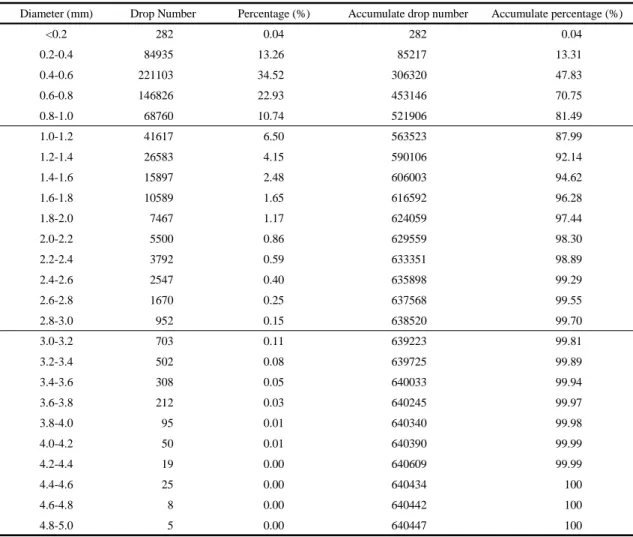 | Diameter (mm) | Drop Number | Percentage (%) | Accumulate drop number | Accumulate percentage (%) |
|---|---|---|---|---|
| <0.2 | 282 | 0.04 | 282 | 0.04 |
| 0.2-0.4 | 84935 | 13.26 | 85217 | 13.31 |
| 0.4-0.6 | 221103 | 34.52 | 306320 | 47.83 |
| 0.6-0.8 | 146826 | 22.93 | 453146 | 70.75 |
| 0.8-1.0 | 68760 | 10.74 | 521906 | 81.49 |
| 1.0-1.2 | 41617 | 6.50 | 563523 | 87.99 |
| 1.2-1.4 | 26583 | 4.15 | 590106 | 92.14 |
| 1.4-1.6 | 15897 | 2.48 | 606003 | 94.62 |
| 1.6-1.8 | 10589 | 1.65 | 616592 | 96.28 |
| 1.8-2.0 | 7467 | 1.17 | 624059 | 97.44 |
| 2.0-2.2 | 5500 | 0.86 | 629559 | 98.30 |
| 2.2-2.4 | 3792 | 0.59 | 633351 | 98.89 |
| 2.4-2.6 | 2547 | 0.40 | 635898 | 99.29 |
| 2.6-2.8 | 1670 | 0.25 | 637568 | 99.55 |
| 2.8-3.0 | 952 | 0.15 | 638520 | 99.70 |
| 3.0-3.2 | 703 | 0.11 | 639223 | 99.81 |
| 3.2-3.4 | 502 | 0.08 | 639725 | 99.89 |
| 3.4-3.6 | 308 | 0.05 | 640033 | 99.94 |
| 3.6-3.8 | 212 | 0.03 | 640245 | 99.97 |
| 3.8-4.0 | 95 | 0.01 | 640340 | 99.98 |
| 4.0-4.2 | 50 | 0.01 | 640390 | 99.99 |
| 4.2-4.4 | 19 | 0.00 | 640609 | 99.99 |
| 4.4-4.6 | 25 | 0.00 | 640434 | 100 |
| 4.6-4.8 | 8 | 0.00 | 640442 | 100 |
| 4.8-5.0 | 5 | 0.00 | 640447 | 100 |